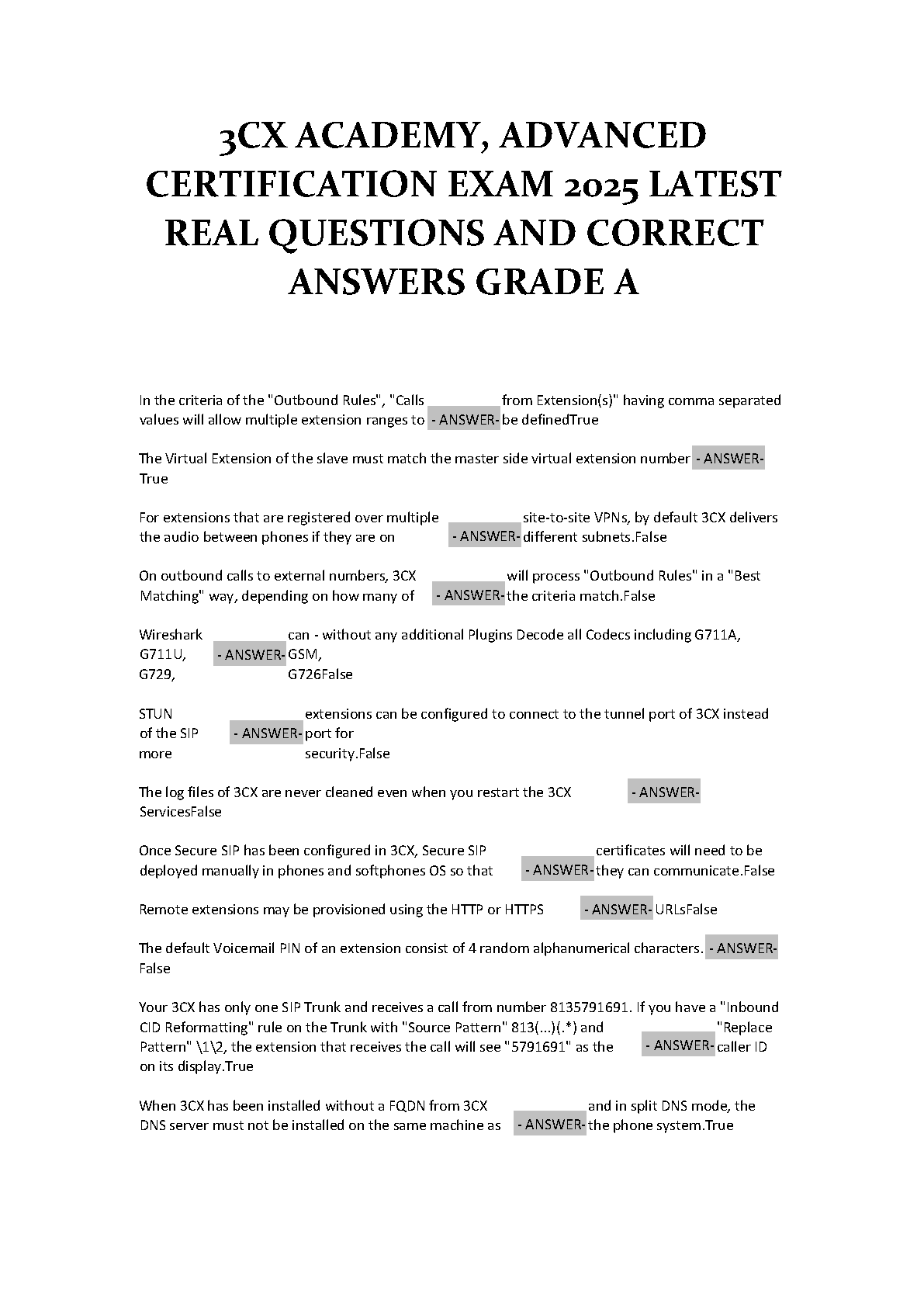 3CX ACADEMY, ADVANCED CERTIFICATION EXAM 2025 LATEST REAL QUESTIONS AND CORRECT ANSWERS GRADE A

In the criteria of the "Outbound Rules", "Calls from Extension(s)" having comma separated values will allow multiple extension ranges to - ANSWER- be definedTrue

The Virtual Extension of the slave must match the master side virtual extension number - ANSWER- True

For extensions that are registered over multiple site-to-site VPNs, by default 3CX delivers the audio between phones if they are on - ANSWER- different subnets.False

On outbound calls to external numbers, 3CX will process "Outbound Rules" in a "Best Matching" way, depending on how many of - ANSWER- the criteria match.False

Wireshark can - without any additional Plugins Decode all Codecs including G711A, G711U, - ANSWER- GSM, G729, G726False

STUN extensions can be configured to connect to the tunnel port of 3CX instead of the SIP - ANSWER- port for more security.False

The log files of 3CX are never cleaned even when you restart the 3CX - ANSWER- ServicesFalse

Once Secure SIP has been configured in 3CX, Secure SIP certificates will need to be deployed manually in phones and softphones OS so that - ANSWER- they can communicate.False

Remote extensions may be provisioned using the HTTP or HTTPS - ANSWER- URLsFalse

The default Voicemail PIN of an extension consist of 4 random alphanumerical characters. - ANSWER- False

Your 3CX has only one SIP Trunk and receives a call from number 8135791691. If you have a "Inbound CID Reformatting" rule on the Trunk with "Source Pattern" 813(...)(.*) and "Replace Pattern" \1\2, the extension that receives the call will see "5791691" as the - ANSWER- caller ID on its display.True

When 3CX has been installed without a FQDN from 3CX and in split DNS mode, the DNS server must not be installed on the same machine as - ANSWER- the phone system.True